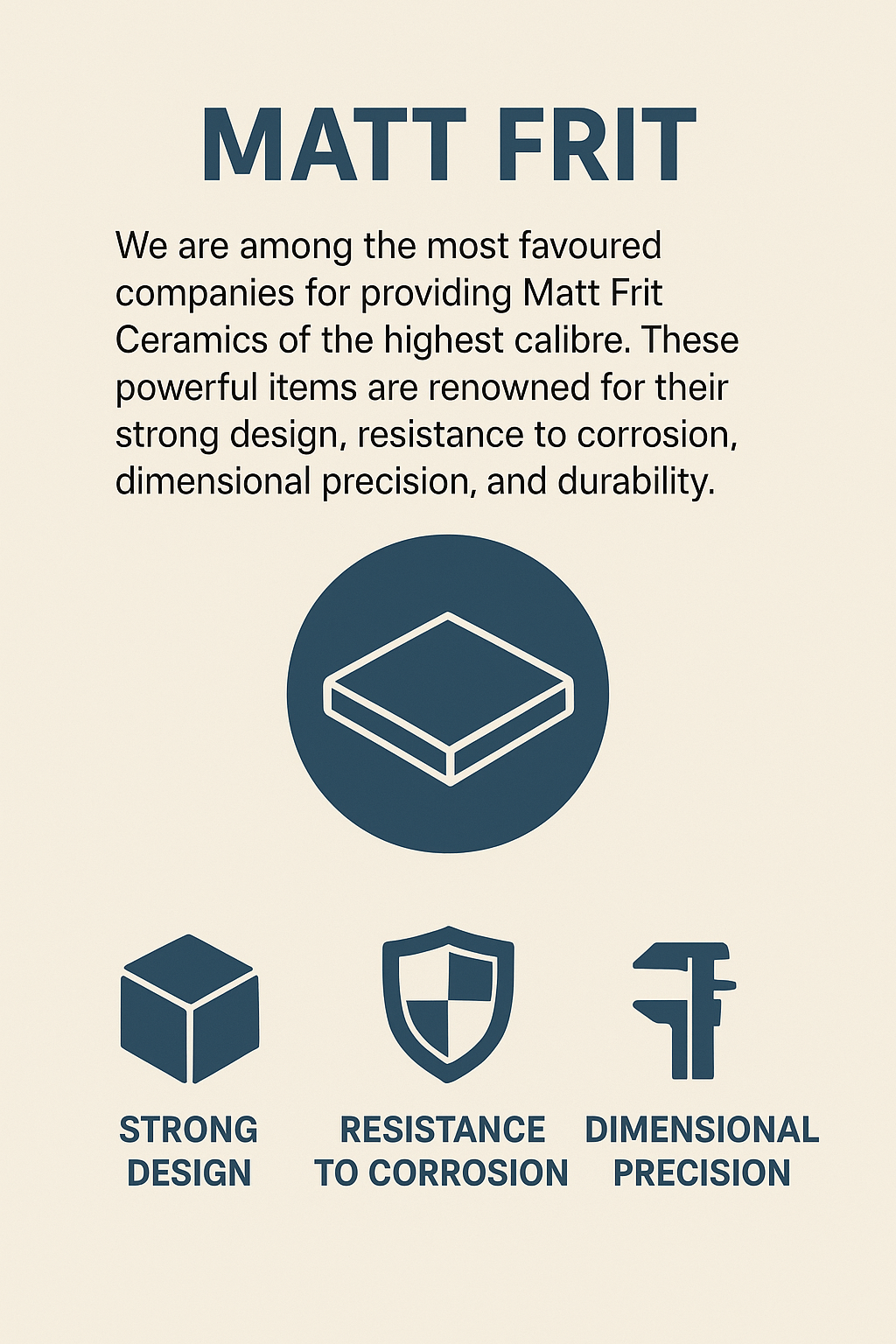 MATT FRIT

We are among the most favoured companies for providing Matt Frit Ceramics of the highest calibre. These powerful items are renowned for their strong design, resistance to corrosion, dimensional precision, and durability.

STRONG
DESIGN

RESISTANCE
TO CORROSION

DIMENSIONAL
PRECISION